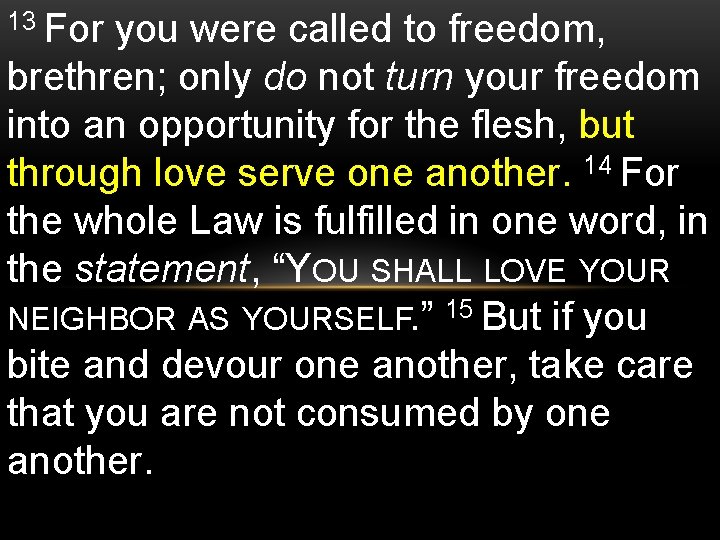 13 For you were called to freedom, brethren; only do not turn your freedom into an opportunity for the flesh, but through love serve one another. 14 For the whole Law is fulfilled in one word, in the statement, “YOU SHALL LOVE YOUR NEIGHBOR AS YOURSELF.” 15 But if you bite and devour one another, take care that you are not consumed by one another.